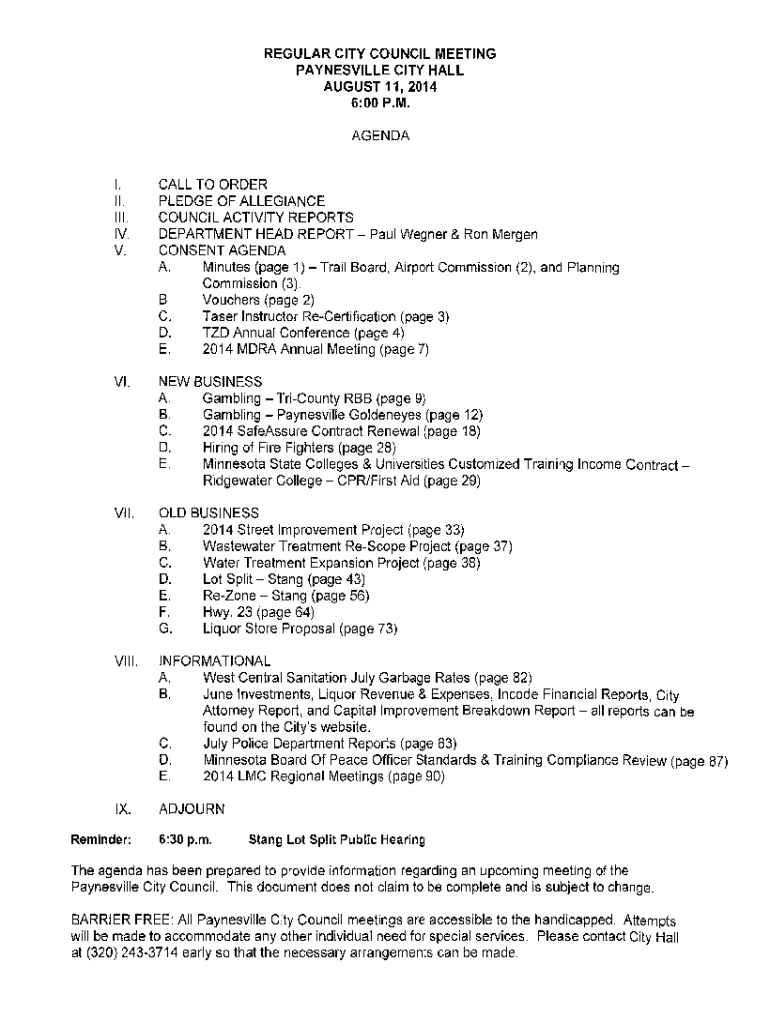 REGULAR CITY COUNCIL MEETING
PAYNESVILLE CITY HALL
AUGUST 11, 2014
6:00 P.M.

AGENDA

I. CALL TO ORDER
II. PLEDGE OF ALLEGIANCE
III. COUNCIL ACTIVITY REPORTS
IV. DEPARTMENT HEAD REPORT – Paul Wegner & Ron Mergen
V. CONSENT AGENDA
A. Minutes (page 1) – Trail Board, Airport Commission (2), and Planning Commission (3).
B Vouchers (page 2)
C. Taser Instructor Re-Certification (page 3)
D. TZD Annual Conference (page 4)
E. 2014 MDRA Annual Meeting (page 7)

VI. NEW BUSINESS
A. Gambling – Tri-County RBB (page 9)
B. Gambling – Paynesville Goldeneyes (page 12)
C. 2014 SafeAssure Contract Renewal (page 18)
D. Hiring of Fire Fighters (page 28)
E. Minnesota State Colleges & Universities Customized Training Income Contract – Ridgewater College – CPR/First Aid (page 29)

VII. OLD BUSINESS
A. 2014 Street Improvement Project (page 33)
B. Wastewater Treatment Re-Scope Project (page 37)
C. Water Treatment Expansion Project (page 38)
D. Lot Split – Stang (page 43)
E. Re-Zone – Stang (page 56)
F. Hwy. 23 (page 64)
G. Liquor Store Proposal (page 73)

VIII. INFORMATIONAL
A. West Central Sanitation July Garbage Rates (page 82)
B. June Investments, Liquor Revenue & Expenses, Incode Financial Reports, City Attorney Report, and Capital Improvement Breakdown Report – all reports can be found on the City's website.
C. July Police Department Reports (page 83)
D. Minnesota Board Of Peace Officer Standards & Training Compliance Review (page 87)
E. 2014 LMC Regional Meetings (page 90)

IX. ADJOURN

Reminder: 6:30 p.m. Stang Lot Split Public Hearing

The agenda has been prepared to provide information regarding an upcoming meeting of the Paynesville City Council. This document does not claim to be complete and is subject to change.

BARRIER FREE: All Paynesville City Council meetings are accessible to the handicapped. Attempts will be made to accommodate any other individual need for special services. Please contact City Hall at (320) 243-3714 early so that the necessary arrangements can be made.